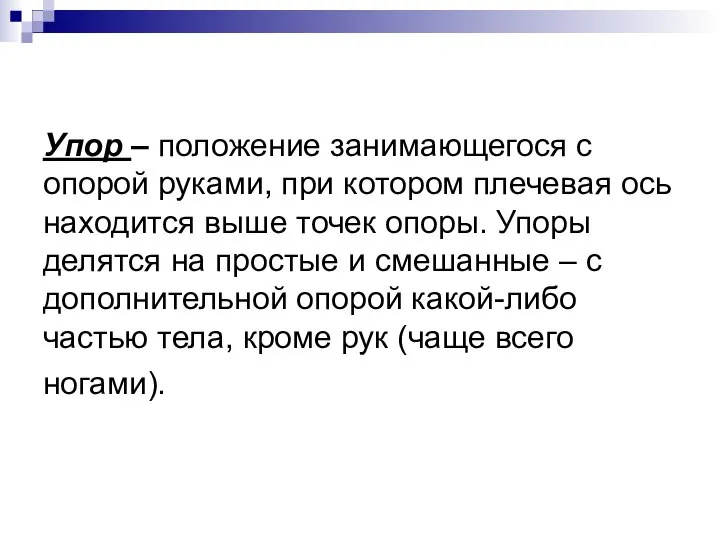 Упор – положение занимающегося с опорой руками, при котором плечевая ось находится выше точек опоры. Упоры делятся на простые и смешанные – с дополнительной опорой какой-либо частью тела, кроме рук (чаще всего ногами).